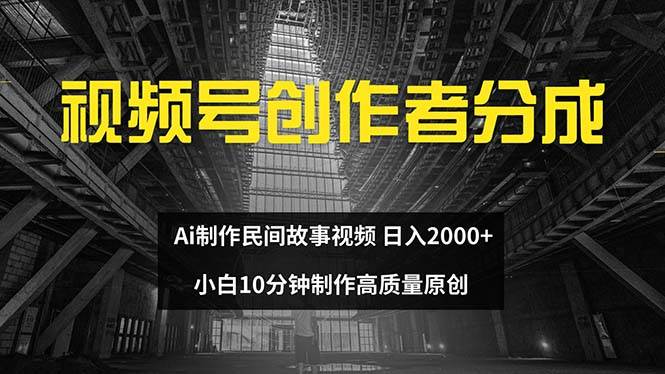 视频号创作者分成

Ai制作民间故事视频 日入2000+

小白10分钟制作高质量原创